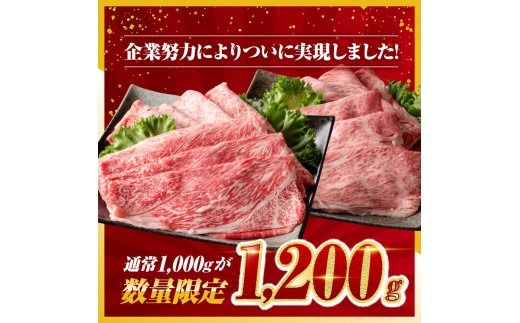 企業努力によりついに実現しました!

通常1,000gが
数量限定 1,200g